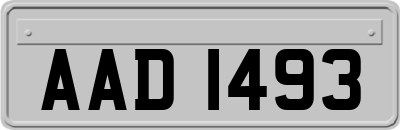 AAD 1493